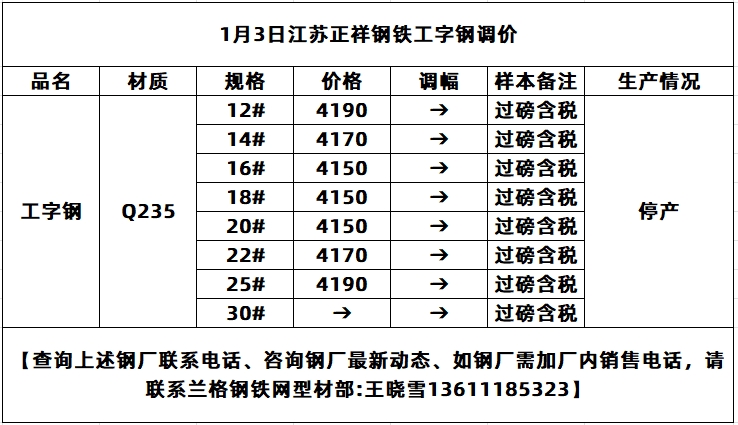 1月3日江苏正祥钢铁工字钢调价

| 品名 | 材质 | 规格 | 价格 | 调幅 | 样本备注 | 生产情况 |
|---|---|---|---|---|---|---|
| 工字钢 | Q235 | 12# | 4190 | → | 过磅含税 | 停产 |
| | | 14# | 4170 | → | 过磅含税 | |
| | | 16# | 4150 | → | 过磅含税 | |
| | | 18# | 4150 | → | 过磅含税 | |
| | | 20# | 4150 | → | 过磅含税 | |
| | | 22# | 4170 | → | 过磅含税 | |
| | | 25# | 4190 | → | 过磅含税 | |
| | | 30# | → | → | 过磅含税 | |

【查询上述钢厂联系电话、咨询钢厂最新动态、如钢厂需加厂内销售电话，请联系兰格钢铁网型材部:王晓雪13611185323】